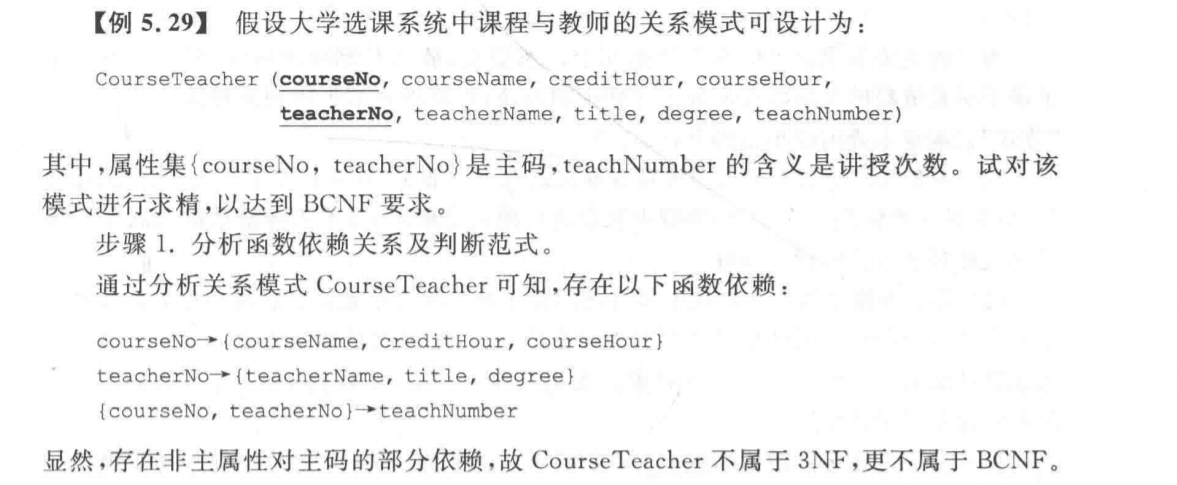 【例 5.29】 假设大学选课系统中课程与教师的关系模式可设计为：

CourseTeacher (courseNo, courseName, creditHour, courseHour, teacherNo, teacherName, title, degree, teachNumber)

其中，属性集{courseNo, teacherNo}是主码，teachNumber 的含义是讲授次数。试对该模式进行求精，以达到 BCNF 要求。

步骤 1. 分析函数依赖关系及判断范式。

通过分析关系模式 CourseTeacher 可知，存在以下函数依赖：

courseNo→{courseName, creditHour, courseHour}
teacherNo→{teacherName, title, degree}
{courseNo, teacherNo}→teachNumber

显然，存在非主属性对主码的部分依赖，故 CourseTeacher 不属于 3NF，更不属于 BCNF。